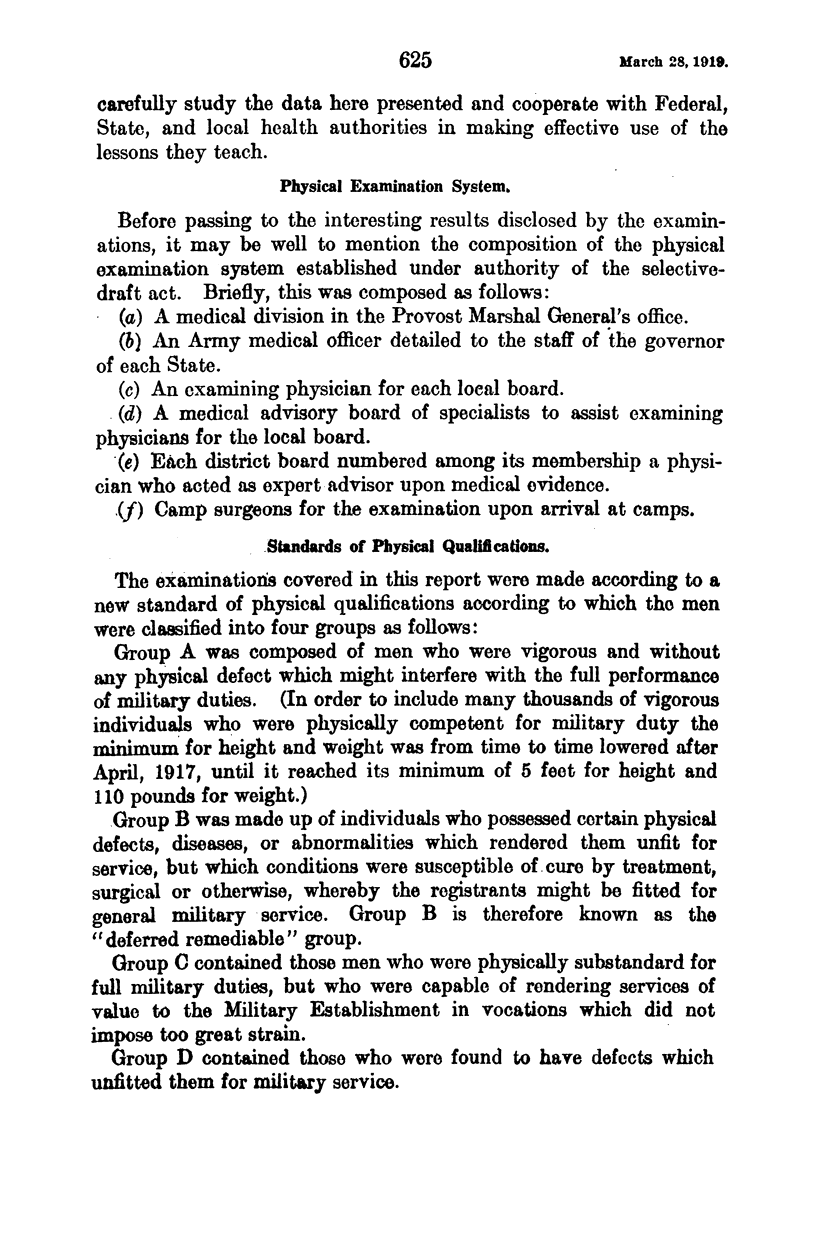 625 March 28, 1919.

carefully study the data here presented and cooperate with Federal, State, and local health authorities in making effective use of the lessons they teach.

Physical Examination System.

Before passing to the interesting results disclosed by the examinations, it may be well to mention the composition of the physical examination system established under authority of the selective-draft act. Briefly, this was composed as follows:

(a) A medical division in the Provost Marshal General's office.

(b) An Army medical officer detailed to the staff of the governor of each State.

(c) An examining physician for each local board.

(d) A medical advisory board of specialists to assist examining physicians for the local board.

(e) Each district board numbered among its membership a physician who acted as expert advisor upon medical evidence.

(f) Camp surgeons for the examination upon arrival at camps.

Standards of Physical Qualifications.

The examinations covered in this report were made according to a new standard of physical qualifications according to which the men were classified into four groups as follows:

Group A was composed of men who were vigorous and without any physical defect which might interfere with the full performance of military duties. (In order to include many thousands of vigorous individuals who were physically competent for military duty the minimum for height and weight was from time to time lowered after April, 1917, until it reached its minimum of 5 feet for height and 110 pounds for weight.)

Group B was made up of individuals who possessed certain physical defects, diseases, or abnormalities which rendered them unfit for service, but which conditions were susceptible of cure by treatment, surgical or otherwise, whereby the registrants might be fitted for general military service. Group B is therefore known as the "deferred remediable" group.

Group C contained those men who were physically substandard for full military duties, but who were capable of rendering services of value to the Military Establishment in vocations which did not impose too great strain.

Group D contained those who were found to have defects which unfitted them for military service.